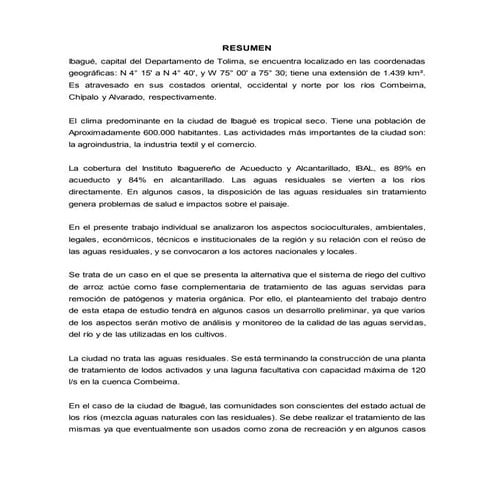 RESUMEN

Ibagué, capital del Departamento de Tolima, se encuentra localizado en las coordenadas geográficas: N 4° 15' a N 4° 40', y W 75° 00' a 75° 30; tiene una extensión de 1.439 km². Es atravesado en sus costados oriental, occidental y norte por los ríos Combeima, Chípalo y Alvarado, respectivamente.

El clima predominante en la ciudad de Ibagué es tropical seco. Tiene una población de Aproximadamente 600.000 habitantes. Las actividades más importantes de la ciudad son: la agroindustria, la industria textil y el comercio.

La cobertura del Instituto Ibaguereño de Acueducto y Alcantarillado, IBAL, es 89% en acueducto y 84% en alcantarillado. Las aguas residuales se vierten a los ríos directamente. En algunos casos, la disposición de las aguas residuales sin tratamiento genera problemas de salud e impactos sobre el paisaje.

En el presente trabajo individual se analizaron los aspectos socioculturales, ambientales, legales, económicos, técnicos e institucionales de la región y su relación con el reúso de las aguas residuales, y se convocaron a los actores nacionales y locales.

Se trata de un caso en el que se presenta la alternativa que el sistema de riego del cultivo de arroz actúe como fase complementaria de tratamiento de las aguas servidas para remoción de patógenos y materia orgánica. Por ello, el planteamiento del trabajo dentro de esta etapa de estudio tendrá en algunos casos un desarrollo preliminar, ya que varios de los aspectos serán motivo de análisis y monitoreo de la calidad de las aguas servidas, del río y de las utilizadas en los cultivos.

La ciudad no trata las aguas residuales. Se está terminando la construcción de una planta de tratamiento de lodos activados y una laguna facultativa con capacidad máxima de 120 l/s en la cuenca Combeima.

En el caso de la ciudad de Ibagué, las comunidades son conscientes del estado actual de los ríos (mezcla aguas naturales con las residuales). Se debe realizar el tratamiento de las mismas ya que eventualmente son usados como zona de recreación y en algunos casos